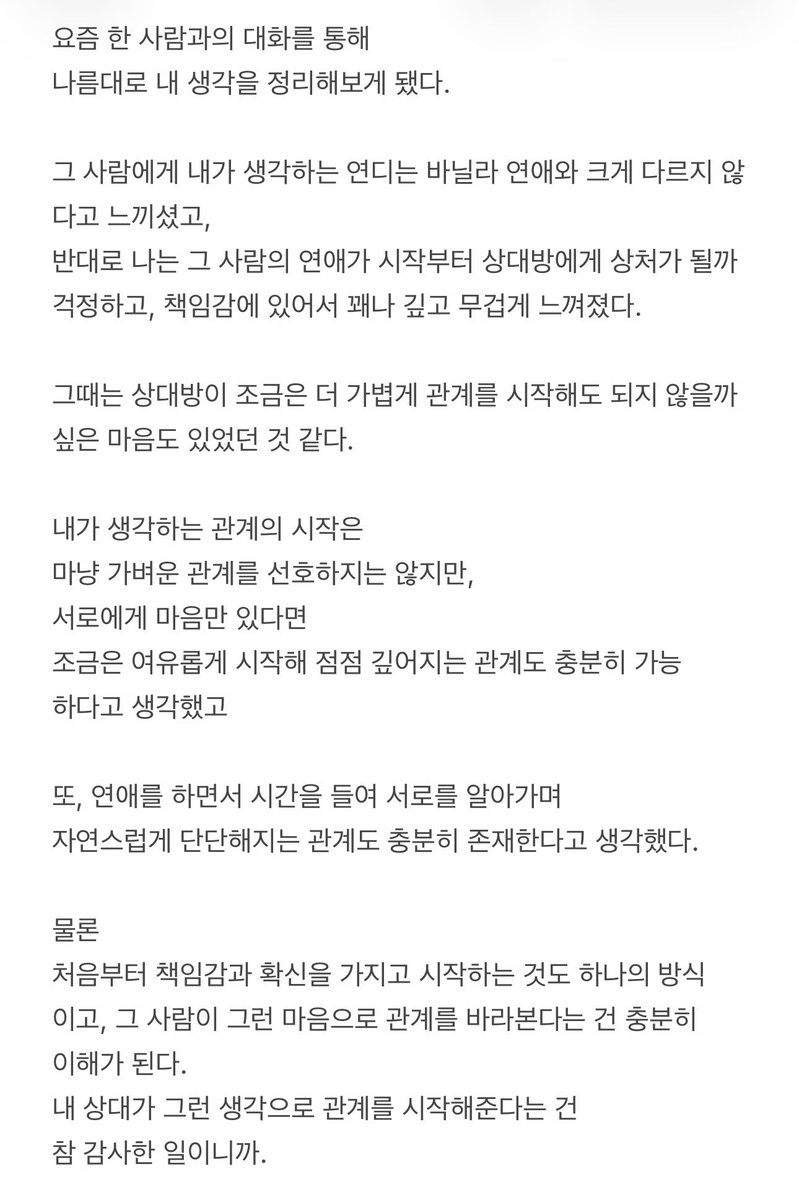 요즘 한 사람과의 대화를 통해
나름대로 내 생각을 정리해보게 됐다.

그 사람에게 내가 생각하는 연디는 바닐라 연애와 크게 다르지 않다고 느끼셨고,
반대로 나는 그 사람의 연애가 시작부터 상대방에게 상처가 될까 걱정하고, 책임감에 있어서 꽤나 깊고 무겁게 느껴졌다.

그때는 상대방이 조금은 더 가볍게 관계를 시작해도 되지 않을까 싶은 마음도 있었던 것 같다.

내가 생각하는 관계의 시작은
마냥 가벼운 관계를 선호하지는 않지만,
서로에게 마음만 있다면
조금은 여유롭게 시작해 점점 깊어지는 관계도 충분히 가능하다고 생각했고

또, 연애를 하면서 시간을 들여 서로를 알아가며
자연스럽게 단단해지는 관계도 충분히 존재한다고 생각했다.

물론
처음부터 책임감과 확신을 가지고 시작하는 것도 하나의 방식이고, 그 사람이 그런 마음으로 관계를 바라본다는 건 충분히 이해가 된다.
내 상대가 그런 생각으로 관계를 시작해준다는 건
참 감사한 일이니까.